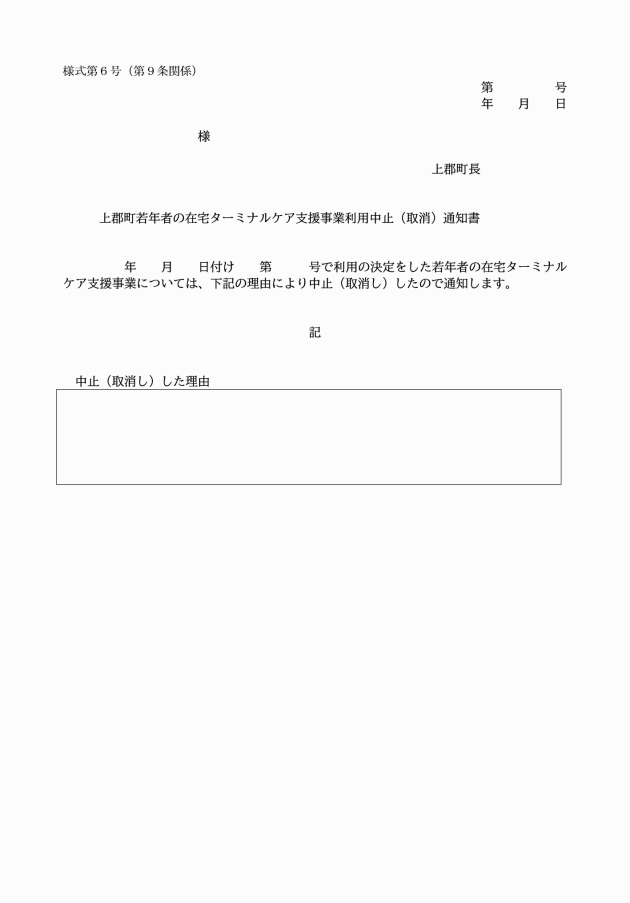 様式第６号（第９条関係）

第　　　号
年　月　日

様

上郡町長

上郡町若年者の在宅ターミナルケア支援事業利用中止（取消）通知書

年　月　日付け　第　　号で利用の決定をした若年者の在宅ターミナルケア支援事業については、下記の理由により中止（取消し）したので通知します。

記

中止（取消し）した理由